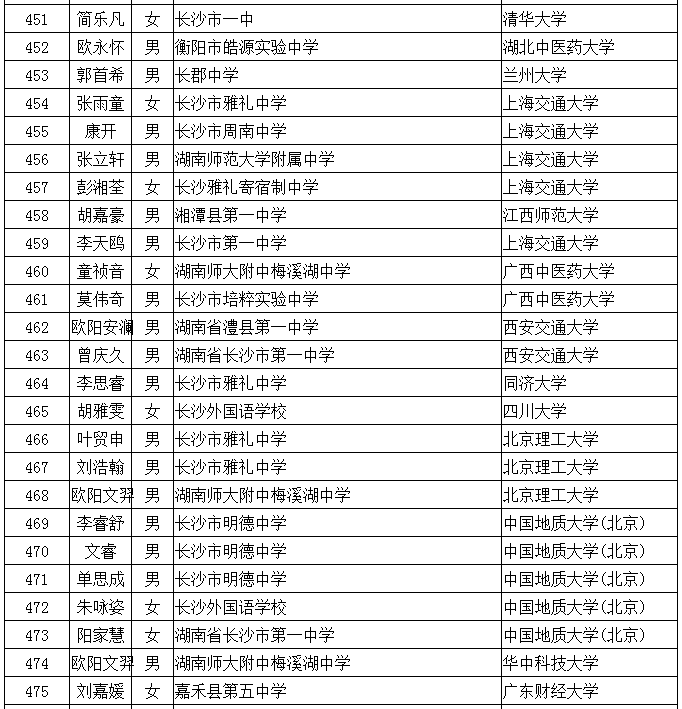 | 451 | 简乐凡 | 女 | 长沙市一中 | 清华大学 |
|---|---|---|---|---|
| 452 | 欧永怀 | 男 | 衡阳市皓源实验中学 | 湖北中医药大学 |
| 453 | 郭首希 | 男 | 长郡中学 | 兰州大学 |
| 454 | 张雨童 | 女 | 长沙市雅礼中学 | 上海交通大学 |
| 455 | 康开 | 男 | 长沙市周南中学 | 上海交通大学 |
| 456 | 张立轩 | 男 | 湖南师范大学附属中学 | 上海交通大学 |
| 457 | 彭湘荃 | 女 | 长沙雅礼寄宿制中学 | 上海交通大学 |
| 458 | 胡嘉豪 | 男 | 湘潭县第一中学 | 江西师范大学 |
| 459 | 李天鸥 | 男 | 长沙市第一中学 | 上海交通大学 |
| 460 | 童祯音 | 女 | 湖南师大附中梅溪湖中学 | 广西中医药大学 |
| 461 | 莫伟奇 | 男 | 长沙市培粹实验中学 | 广西中医药大学 |
| 462 | 欧阳安澜 | 男 | 湖南省澧县第一中学 | 西安交通大学 |
| 463 | 曾庆久 | 男 | 湖南省长沙市第一中学 | 西安交通大学 |
| 464 | 李思睿 | 男 | 长沙市雅礼中学 | 同济大学 |
| 465 | 胡雅雯 | 女 | 长沙外国语学校 | 四川大学 |
| 466 | 叶贸申 | 男 | 长沙市雅礼中学 | 北京理工大学 |
| 467 | 刘浩翰 | 男 | 长沙市雅礼中学 | 北京理工大学 |
| 468 | 欧阳文羿 | 男 | 湖南师大附中梅溪湖中学 | 北京理工大学 |
| 469 | 李睿舒 | 男 | 长沙市明德中学 | 中国地质大学(北京) |
| 470 | 文睿 | 男 | 长沙市明德中学 | 中国地质大学(北京) |
| 471 | 单思成 | 男 | 长沙市明德中学 | 中国地质大学(北京) |
| 472 | 朱咏姿 | 女 | 长沙外国语学校 | 中国地质大学(北京) |
| 473 | 阳家慧 | 女 | 湖南省长沙市第一中学 | 中国地质大学(北京) |
| 474 | 欧阳文羿 | 男 | 湖南师大附中梅溪湖中学 | 华中科技大学 |
| 475 | 刘嘉媛 | 女 | 嘉禾县第五中学 | 广东财经大学 |